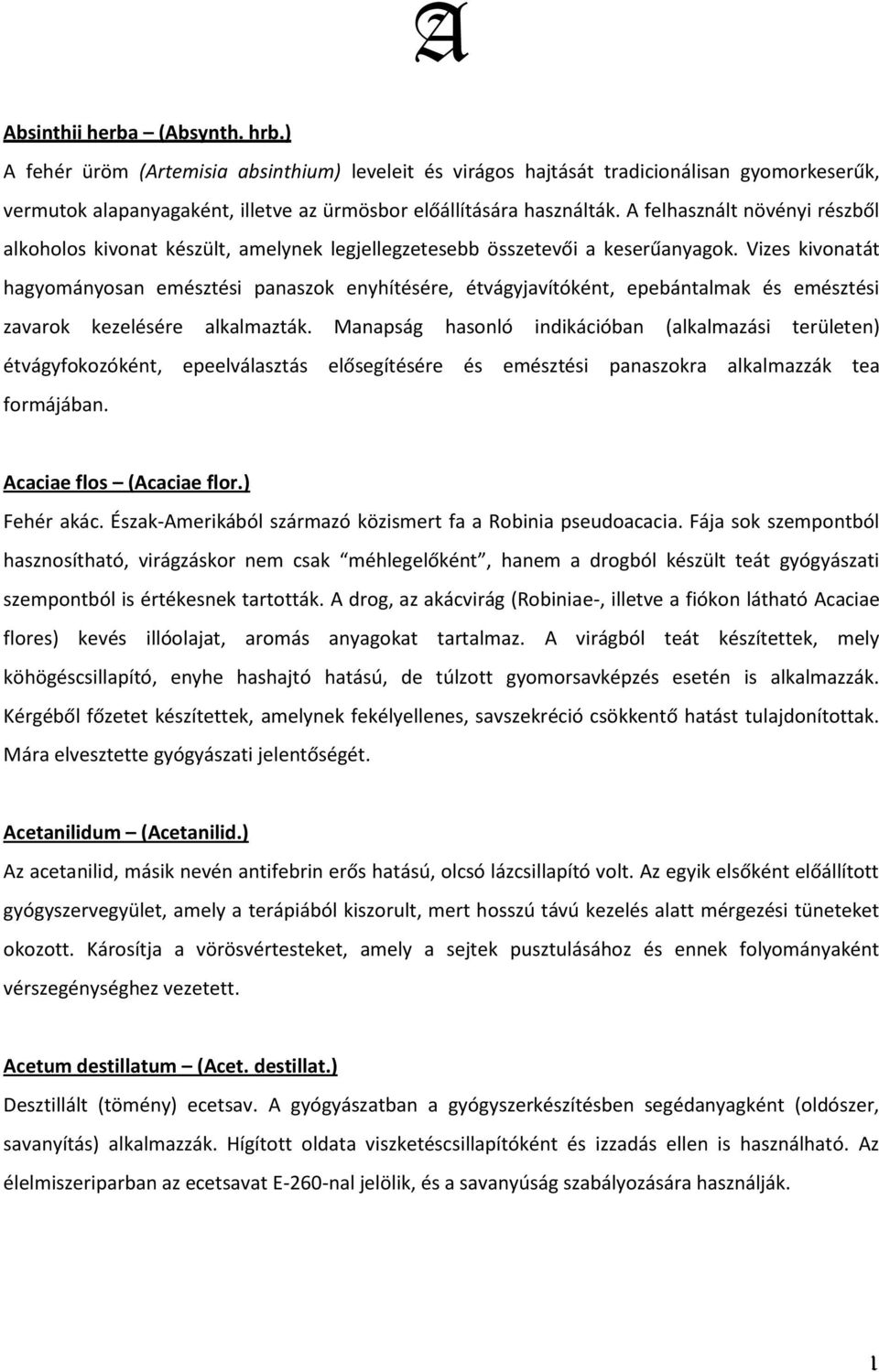 A

Absinthii herba – (Absynth. hrb.)

A fehér üröm (Artemisia absinthium) leveleit és virágos hajtását tradicionálisan gyomorkeserűk, vermutok alapanyagaként, illetve az ürmösbor előállítására használták. A felhasznált növényi részből alkoholos kivonat készült, amelynek legjellegzetesebb összetevői a keserűanyagok. Vizes kivonatát hagyományosan emésztési panaszok enyhítésére, étvágyjavítóként, epebántalmak és emésztési zavarok kezelésére alkalmazták. Manapság hasonló indikációban (alkalmazási területen) étvágyfokozóként, epeelválasztás elősegítésére és emésztési panaszokra alkalmazzák tea formájában.

Acaciae flos – (Acaciae flor.)

Fehér akác. Észak-Amerikából származó közismert fa a Robinia pseudoacacia. Fája sok szempontból hasznosítható, virágzáskor nem csak "méhlegelőként", hanem a drogból készült teát gyógyászati szempontból is értékesnek tartották. A drog, az akácvirág (Robiniae-, illetve a fiókon látható Acaciae flores) kevés illóolajat, aromás anyagokat tartalmaz. A virágból teát készítettek, mely köhögéscsillapító, enyhe hashajtó hatású, de túlzott gyomorsavképzés esetén is alkalmazzák. Kérgéből főzetet készítettek, amelynek fekélyellenes, savszekréció csökkentő hatást tulajdonítottak. Mára elvesztette gyógyászati jelentőségét.

Acetanilidum – (Acetanilid.)

Az acetanilid, másik nevén antifebrin erős hatású, olcsó lázcsillapító volt. Az egyik elsőként előállított gyógyszervegyület, amely a terápiából kiszorult, mert hosszú távú kezelés alatt mérgezési tüneteket okozott. Károsítja a vörösvértesteket, amely a sejtek pusztulásához és ennek folyományaként vérszegénységhez vezetett.

Acetum destillatum – (Acet. destillat.)

Desztillált (tömény) ecetsav. A gyógyászatban a gyógyszerkészítésben segédanyagként (oldószer, savanyítás) alkalmazzák. Hígított oldata viszketéscsillapítóként és izzadás ellen is használható. Az élelmiszeriparban az ecetsavat E-260-nal jelölik, és a savanyúság szabályozására használják.

1